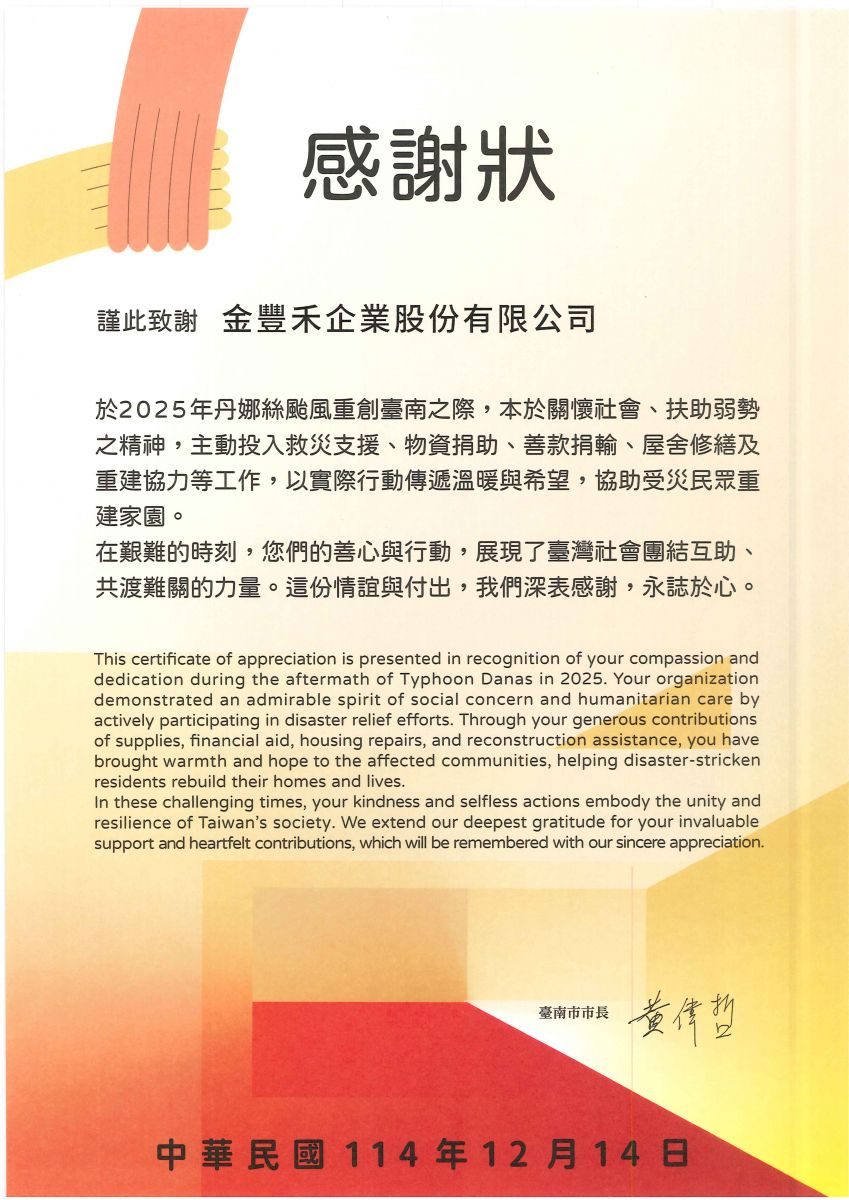 感謝狀

謹此致謝 金豐禾企業股份有限公司

於2025年丹娜絲颱風重創臺南之際，本於關懷社會、扶助弱勢之精神，主動投入救災支援、物資捐助、善款捐輸、屋舍修繕及重建協力等工作，以實際行動傳遞溫暖與希望，協助受災民眾重建家園。
在艱難的時刻，您們的善心與行動，展現了臺灣社會團結互助、共渡難關的力量。這份情誼與付出，我們深表感謝，永誌於心。

This certificate of appreciation is presented in recognition of your compassion and dedication during the aftermath of Typhoon Danas in 2025. Your organization demonstrated an admirable spirit of social concern and humanitarian care by actively participating in disaster relief efforts. Through your generous contributions of supplies, financial aid, housing repairs, and reconstruction assistance, you have brought warmth and hope to the affected communities, helping disaster-stricken residents rebuild their homes and lives.
In these challenging times, your kindness and selfless actions embody the unity and resilience of Taiwan's society. We extend our deepest gratitude for your invaluable support and heartfelt contributions, which will be remembered with our sincere appreciation.

臺南市市長 黃偉哲

中華民國 114 年 12 月 14 日